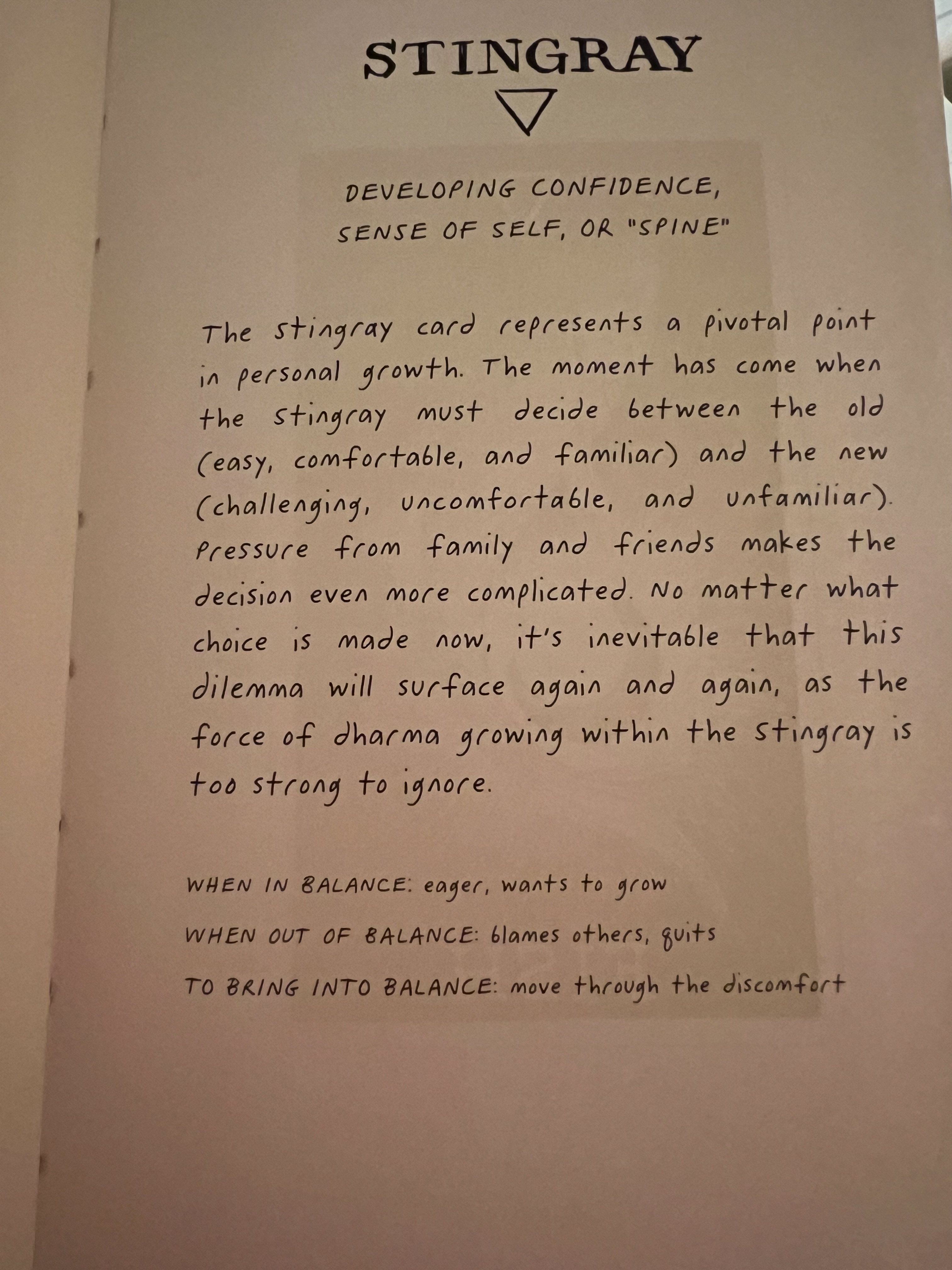 STINGRAY

DEVELOPING CONFIDENCE, SENSE OF SELF, OR "SPINE"

The stingray card represents a pivotal point in personal growth. The moment has come when the stingray must decide between the old (easy, comfortable, and familiar) and the new (challenging, uncomfortable, and unfamiliar). Pressure from family and friends makes the decision even more complicated. No matter what choice is made now, it's inevitable that this dilemma will surface again and again, as the force of dharma growing within the stingray is too strong to ignore.

WHEN IN BALANCE: eager, wants to grow

WHEN OUT OF BALANCE: blames others, quits

TO BRING INTO BALANCE: move through the discomfort